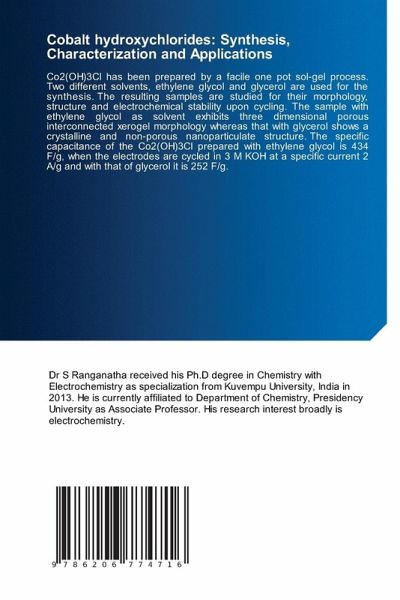 Cobalt hydroxychlorides: Synthesis, Characterization and Applications

Co2(OH)3Cl has been prepared by a facile one pot sol-gel process. Two different solvents, ethylene glycol and glycerol are used for the synthesis. The resulting samples are studied for their morphology, structure and electrochemical stability upon cycling. The sample with ethylene glycol as solvent exhibits three dimensional porous interconnected xerogel morphology whereas that with glycerol shows a crystalline and non-porous nanoparticulate structure. The specific capacitance of the Co2(OH)3Cl prepared with ethylene glycol is 434 F/g, when the electrodes are cycled in 3 M KOH at a specific current 2 A/g and with that of glycerol it is 252 F/g.

Dr S Ranganatha received his Ph.D degree in Chemistry with Electrochemistry as specialization from Kuvempu University, India in 2013. He is currently affiliated to Department of Chemistry, Presidency University as Associate Professor. His research interest broadly is electrochemistry.

9 786206 774716